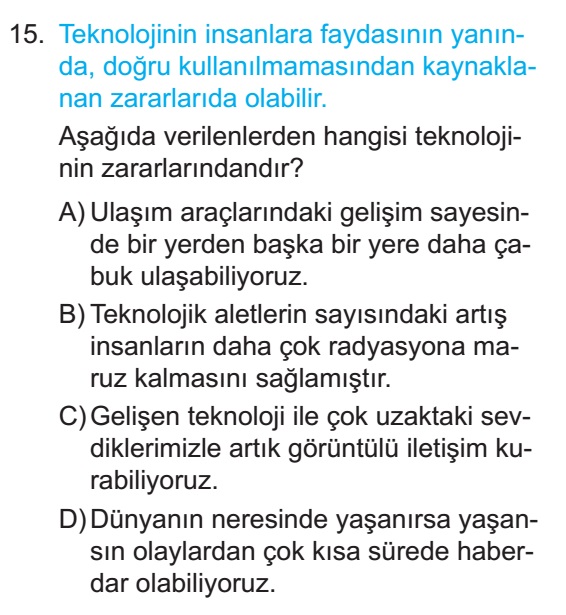 15. Teknolojinin insanlara faydasının yanında, doğru kullanılmamasından kaynaklanan zararlarıda olabilir.

Aşağıda verilenlerden hangisi teknolojinin zararlarındandır?

A) Ulaşım araçlarındaki gelişim sayesinde bir yerden başka bir yere daha çabuk ulaşabiliyoruz.

B) Teknolojik aletlerin sayısındaki artış insanların daha çok radyasyona maruz kalmasını sağlamıştır.

C) Gelişen teknoloji ile çok uzaktaki sevdiklerimizle artık görüntülü iletişim kurabiliyoruz.

D) Dünyanın neresinde yaşanırsa yaşansın olaylardan çok kısa sürede haberdar olabiliyoruz.